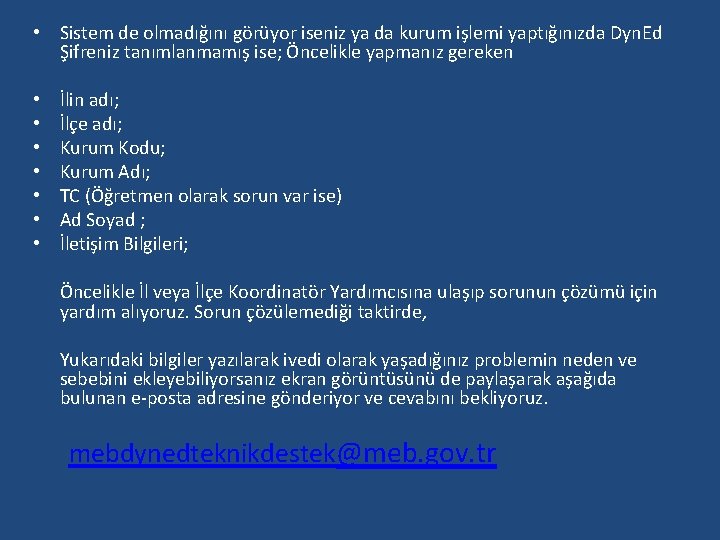 • Sistem de olmadığını görüyor iseniz ya da kurum işlemi yaptığınızda DynEd Şifreniz tanımlanmamış ise; Öncelikle yapmanız gereken

• İlin adı;
• İlçe adı;
• Kurum Kodu;
• Kurum Adı;
• TC (Öğretmen olarak sorun var ise)
• Ad Soyad ;
• İletişim Bilgileri;

Öncelikle İl veya İlçe Koordinatör Yardımcısına ulaşıp sorunun çözümü için yardım alıyoruz. Sorun çözülemediği taktirde,

Yukarıdaki bilgiler yazılarak ivedi olarak yaşadığınız problemin neden ve sebebini ekleyebiliyorsanız ekran görüntüsünü de paylaşarak aşağıda bulunan e-posta adresine gönderiyor ve cevabını bekliyoruz.

mebdynedteknikdestek@meb.gov.tr